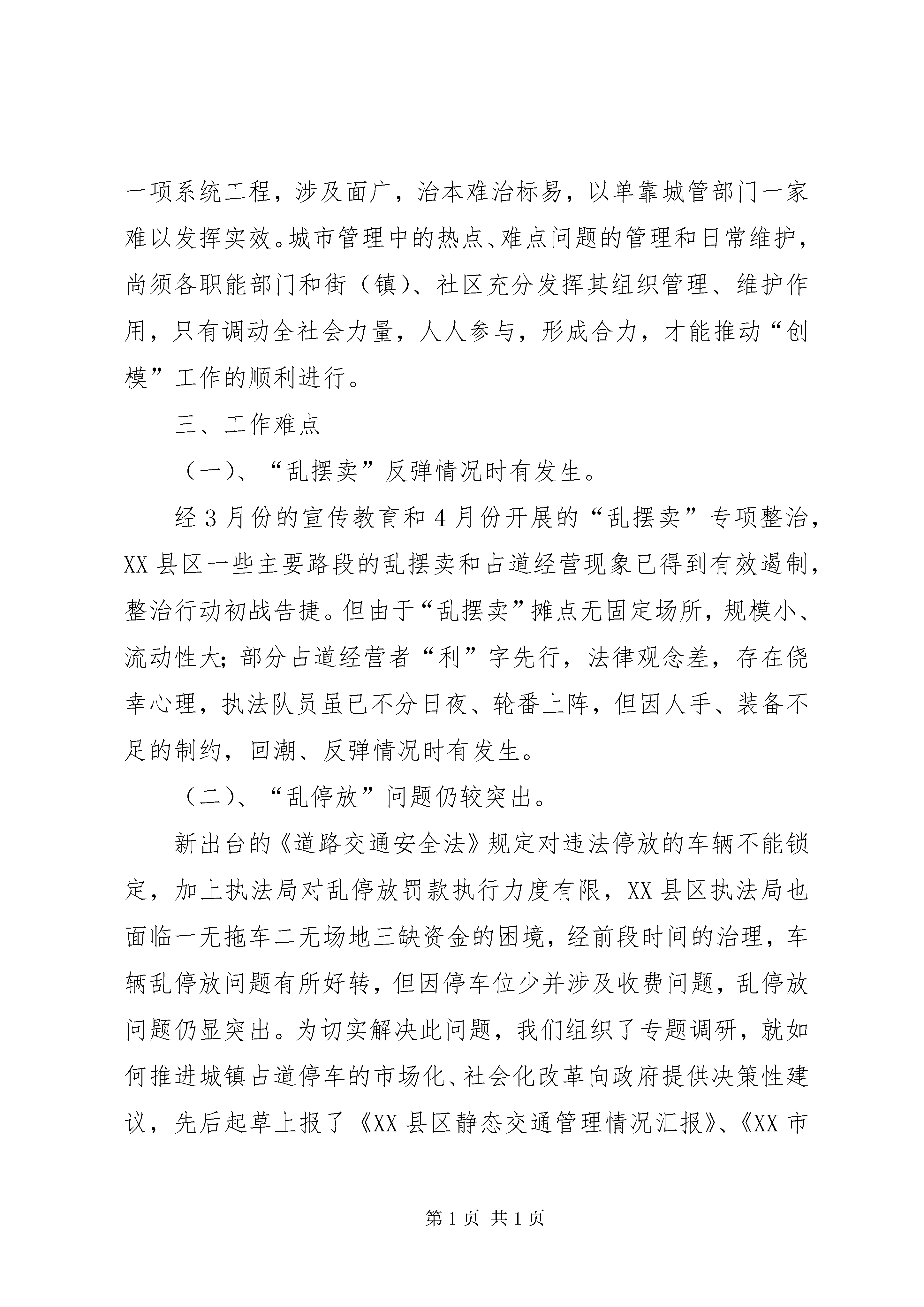 一项系统工程，涉及面广，治本难治标易，以单靠城管部门一家难以发挥实效。城市管理中的热点、难点问题的管理和日常维护，尚须各职能部门和街（镇）、社区充分发挥其组织管理、维护作用，只有调动全社会力量，人人参与，形成合力，才能推动“创模”工作的顺利进行。

三、工作难点

（一）、“乱摆卖”反弹情况时有发生。

经3月份的宣传教育和4月份开展的“乱摆卖”专项整治，XX县区一些主要路段的乱摆卖和占道经营现象已得到有效遏制，整治行动初战告捷。但由于“乱摆卖”摊点无固定场所，规模小、流动性大；部分占道经营者“利”字先行，法律观念差，存在侥幸心理，执法队员虽已不分日夜、轮番上阵，但因人手、装备不足的制约，回潮、反弹情况时有发生。

（二）、“乱停放”问题仍较突出。

新出台的《道路交通安全法》规定对违法停放的车辆不能锁定，加上执法局对乱停放罚款执行力度有限，XX县区执法局也面临一无拖车二无场地三缺资金的困境，经前段时间的治理，车辆乱停放问题有所好转，但因停车位少并涉及收费问题，乱停放问题仍显突出。为切实解决此问题，我们组织了专题调研，就如何推进城镇占道停车的市场化、社会化改革向政府提供决策性建议，先后起草上报了《XX县区静态交通管理情况汇报》、《XX市

第1页 共1页